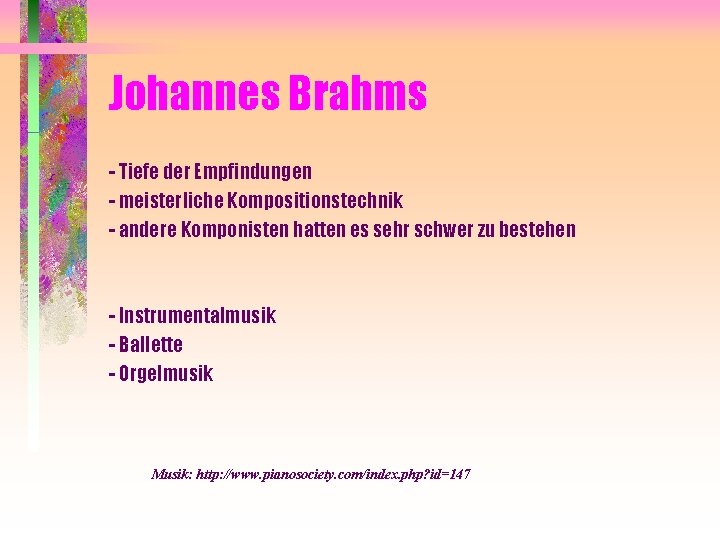 Johannes Brahms

- Tiefe der Empfindungen
- meisterliche Kompositionstechnik
- andere Komponisten hatten es sehr schwer zu bestehen

- Instrumentalmusik
- Ballette
- Orgelmusik

Musik: http://www.pianosociety.com/index.php?id=147